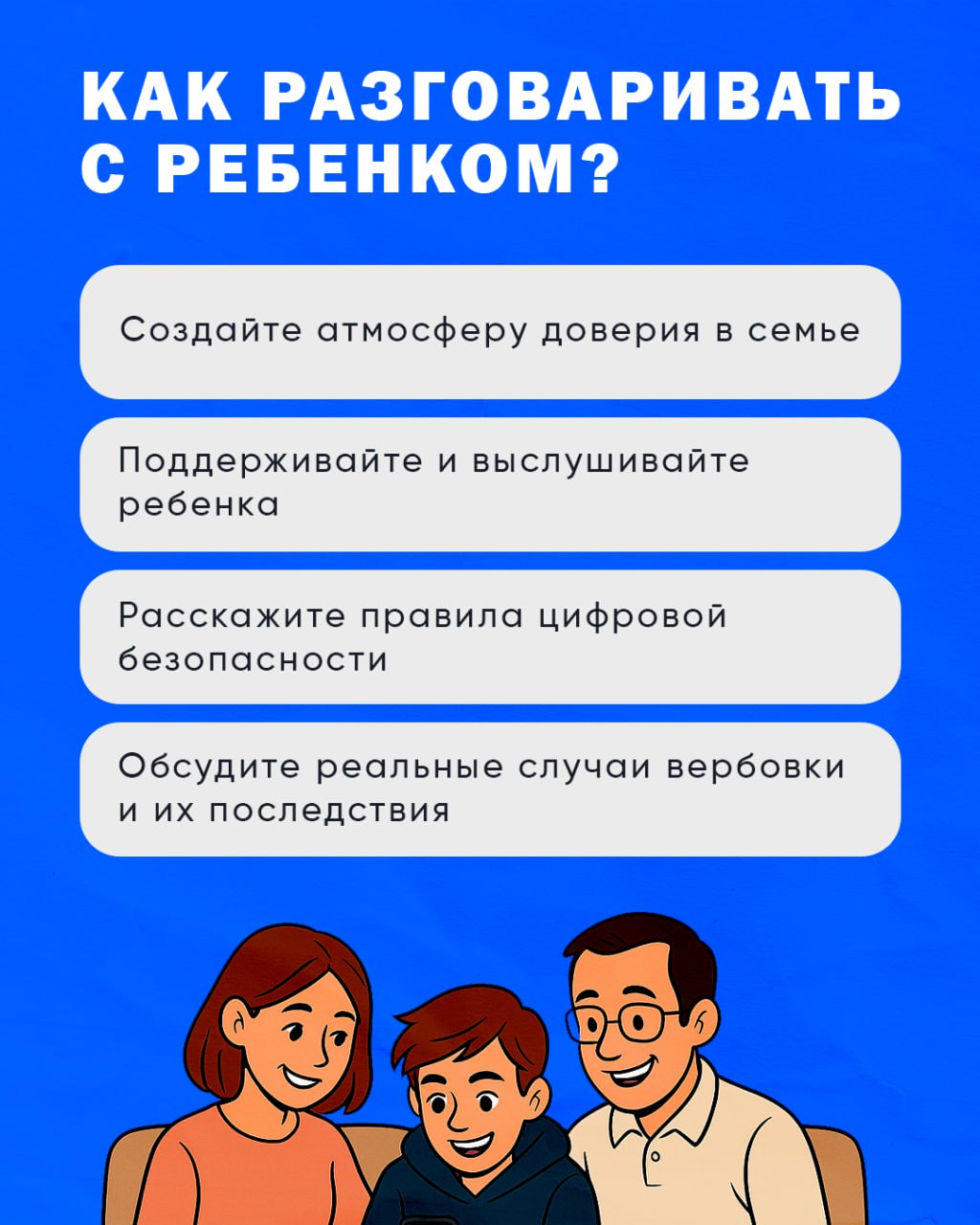 КАК РАЗГОВАРИВАТЬ С РЕБЕНКОМ?

Создайте атмосферу доверия в семье

Поддерживайте и выслушивайте ребенка

Расскажите правила цифровой безопасности

Обсудите реальные случаи вербовки и их последствия